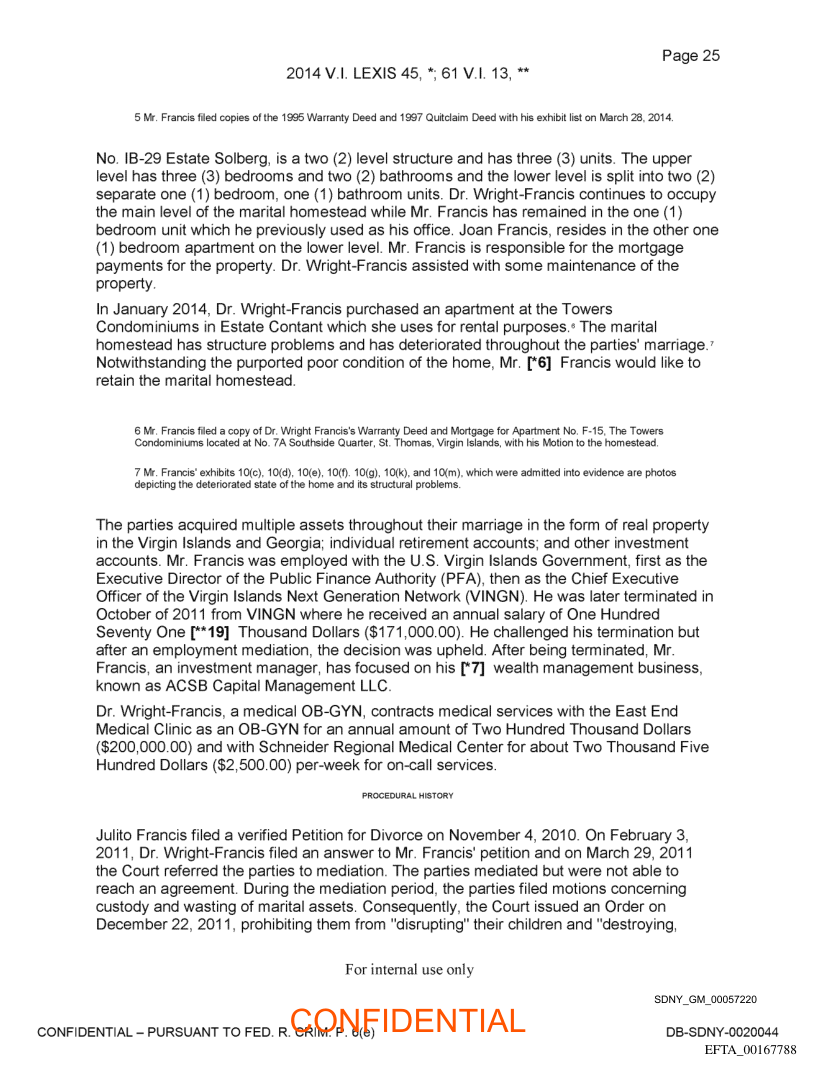 Page 25

2014 V.I. LEXIS 45, *; 61 V.I. 13, **

5 Mr. Francis filed copies of the 1995 Warranty Deed and 1997 Quitclaim Deed with his exhibit list on March 28, 2014.

No. IB-29 Estate Solberg, is a two (2) level structure and has three (3) units. The upper level has three (3) bedrooms and two (2) bathrooms and the lower level is split into two (2) separate one (1) bedroom, one (1) bathroom units. Dr. Wright-Francis continues to occupy the main level of the marital homestead while Mr. Francis has remained in the one (1) bedroom unit which he previously used as his office. Joan Francis, resides in the other one (1) bedroom apartment on the lower level. Mr. Francis is responsible for the mortgage payments for the property. Dr. Wright-Francis assisted with some maintenance of the property.

In January 2014, Dr. Wright-Francis purchased an apartment at the Towers Condominiums in Estate Contant which she uses for rental purposes.6 The marital homestead has structure problems and has deteriorated throughout the parties' marriage.7 Notwithstanding the purported poor condition of the home, Mr. [*6] Francis would like to retain the marital homestead.

6 Mr. Francis filed a copy of Dr. Wright Francis's Warranty Deed and Mortgage for Apartment No. F-15, The Towers Condominiums located at No. 7A Southside Quarter, St. Thomas, Virgin Islands, with his Motion to the homestead.

7 Mr. Francis' exhibits 10(c), 10(d), 10(e), 10(f). 10(g), 10(k), and 10(m), which were admitted into evidence are photos depicting the deteriorated state of the home and its structural problems.

The parties acquired multiple assets throughout their marriage in the form of real property in the Virgin Islands and Georgia; individual retirement accounts; and other investment accounts. Mr. Francis was employed with the U.S. Virgin Islands Government, first as the Executive Director of the Public Finance Authority (PFA), then as the Chief Executive Officer of the Virgin Islands Next Generation Network (VINGN). He was later terminated in October of 2011 from VINGN where he received an annual salary of One Hundred Seventy One [**19] Thousand Dollars ($171,000.00). He challenged his termination but after an employment mediation, the decision was upheld. After being terminated, Mr. Francis, an investment manager, has focused on his [*7] wealth management business, known as ACSB Capital Management LLC.

Dr. Wright-Francis, a medical OB-GYN, contracts medical services with the East End Medical Clinic as an OB-GYN for an annual amount of Two Hundred Thousand Dollars ($200,000.00) and with Schneider Regional Medical Center for about Two Thousand Five Hundred Dollars ($2,500.00) per-week for on-call services.

PROCEDURAL HISTORY

Julito Francis filed a verified Petition for Divorce on November 4, 2010. On February 3, 2011, Dr. Wright-Francis filed an answer to Mr. Francis' petition and on March 29, 2011 the Court referred the parties to mediation. The parties mediated but were not able to reach an agreement. During the mediation period, the parties filed motions concerning custody and wasting of marital assets. Consequently, the Court issued an Order on December 22, 2011, prohibiting them from "disrupting" their children and "destroying,

For internal use only

SDNY_GM_00057220

CONFIDENTIAL – PURSUANT TO FED. R. CRIM. P. 6(e)

CONFIDENTIAL

DB-SDNY-0020044

EFTA_00167788